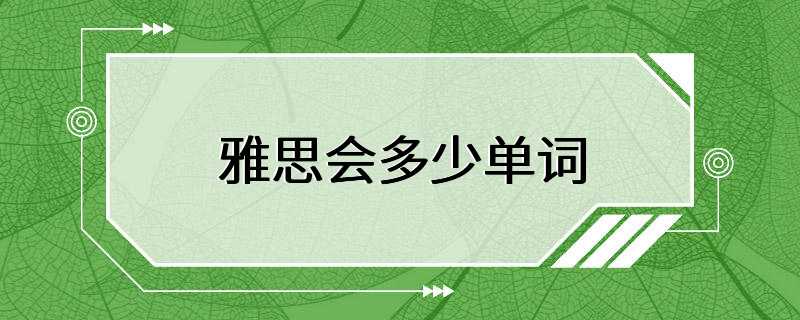 雅思会多少单词